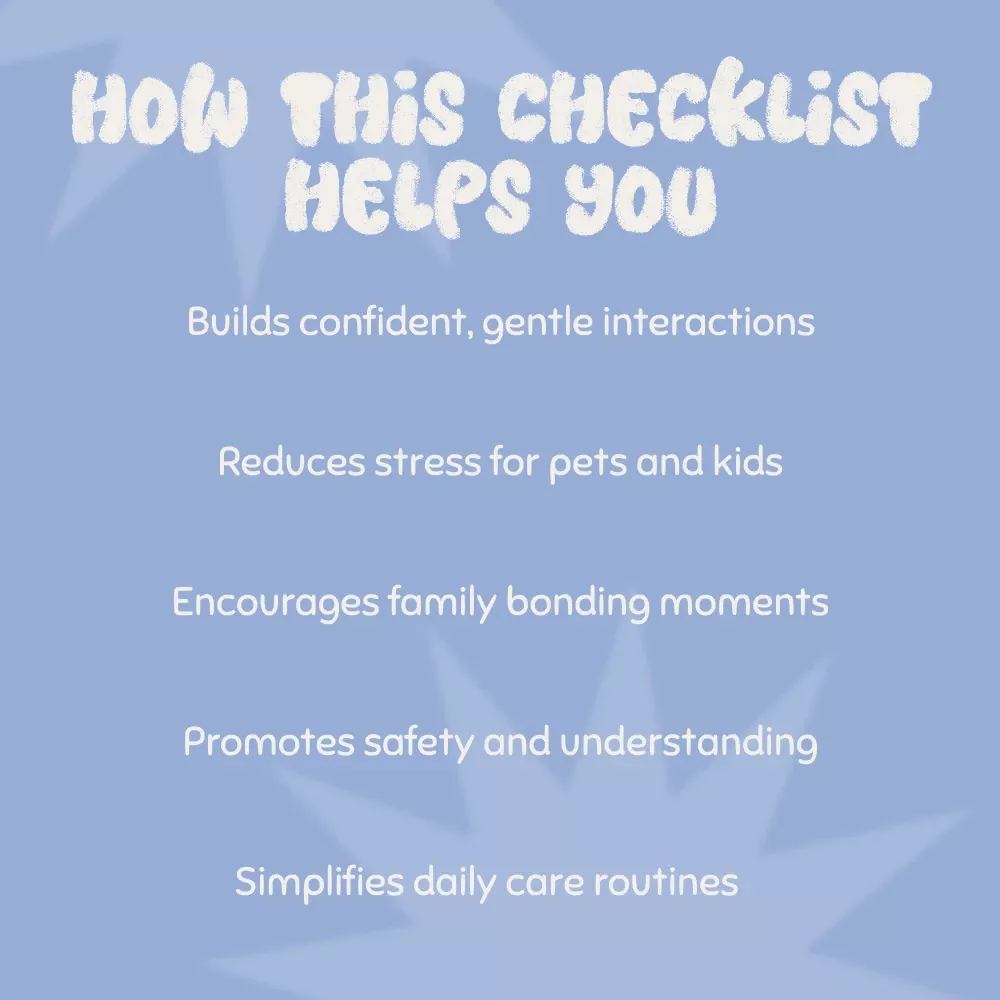 HOW THIS CHECKLIST HELPS YOU

Builds confident, gentle interactions

Reduces stress for pets and kids

Encourages family bonding moments

Promotes safety and understanding

Simplifies daily care routines